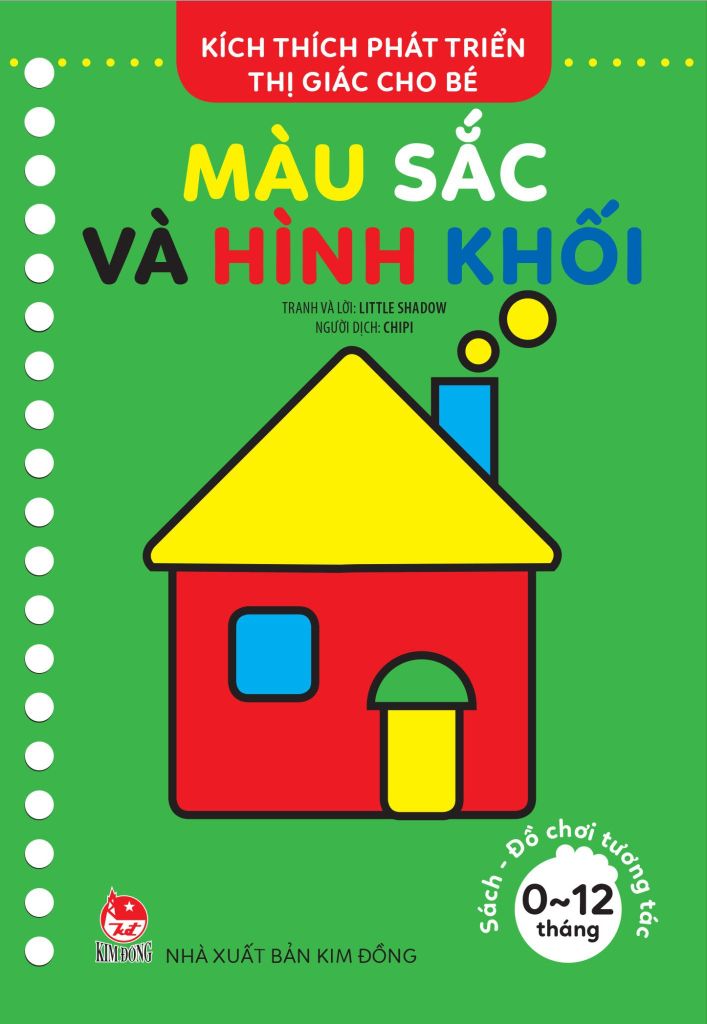 KÍCH THÍCH PHÁT TRIỂN THỊ GIÁC CHO BÉ

MÀU SẮC VÀ HÌNH KHỐI

TRANH VÀ LỜI: LITTLE SHADOW
NGƯỜI DỊCH: CHIPI

Sách - Đồ chơi tương tác

0~12 tháng

KIM ĐỒNG

NHÀ XUẤT BẢN KIM ĐỒNG